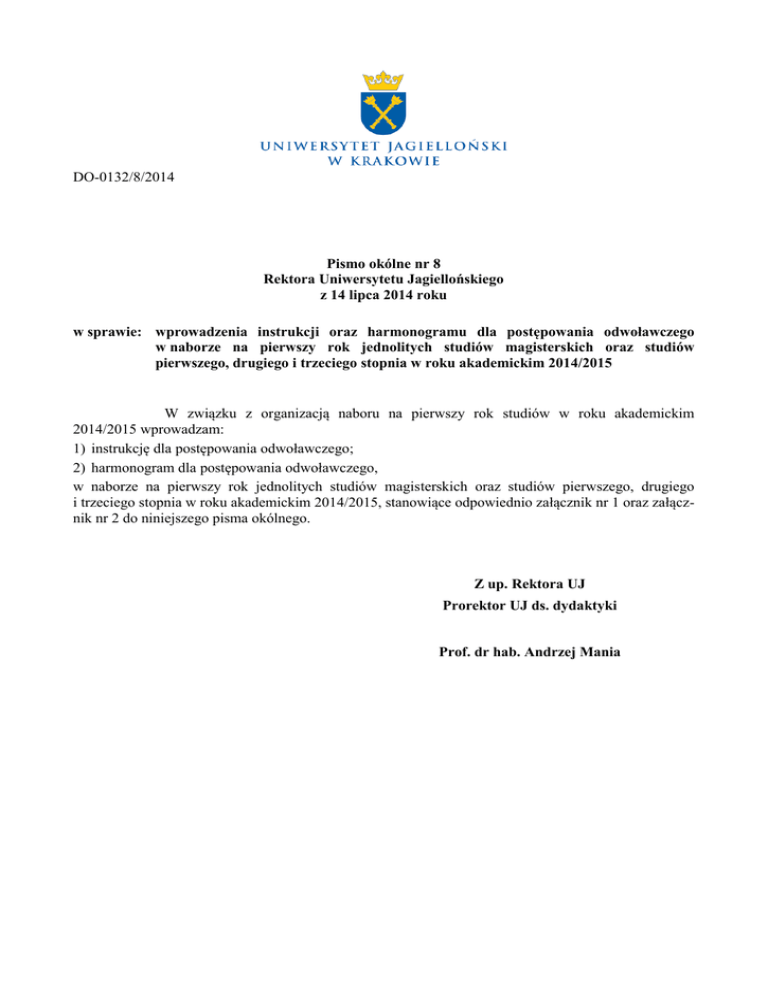 UNIWERSYTET JAGIELLOŃSKI
W KRAKOWIE

DO-0132/8/2014

Pismo okólne nr 8
Rektora Uniwersytetu Jagiellońskiego
z 14 lipca 2014 roku

w sprawie: wprowadzenia instrukcji oraz harmonogramu dla postępowania odwoławczego w naborze na pierwszy rok jednolitych studiów magisterskich oraz studiów pierwszego, drugiego i trzeciego stopnia w roku akademickim 2014/2015

W związku z organizacją naboru na pierwszy rok studiów w roku akademickim 2014/2015 wprowadzam:
1) instrukcję dla postępowania odwoławczego;
2) harmonogram dla postępowania odwoławczego,
w naborze na pierwszy rok jednolitych studiów magisterskich oraz studiów pierwszego, drugiego i trzeciego stopnia w roku akademickim 2014/2015, stanowiące odpowiednio załącznik nr 1 oraz załącznik nr 2 do niniejszego pisma okólnego.

Z up. Rektora UJ
Prorektor UJ ds. dydaktyki

Prof. dr hab. Andrzej Mania